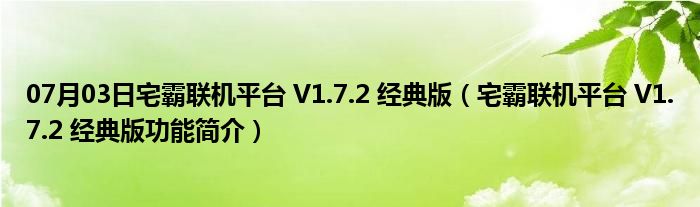 07月03日宅霸联机平台 V1.7.2 经典版（宅霸联机平台 V1.7.2 经典版功能简介）